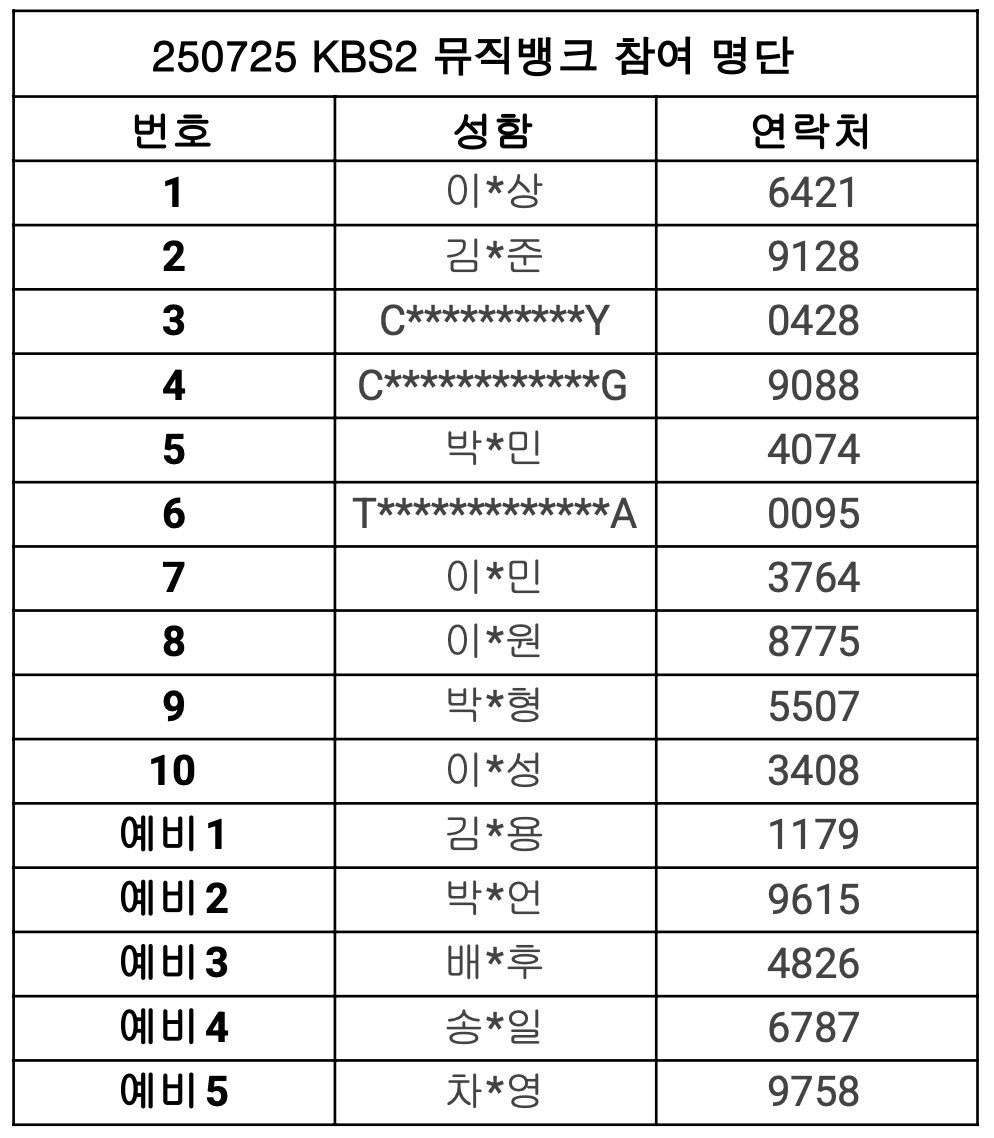 250725 KBS2 뮤직뱅크 참여 명단

| 번호 | 성함 | 연락처 |
|---|---|---|
| 1 | 이*상 | 6421 |
| 2 | 김*준 | 9128 |
| 3 | C**********Y | 0428 |
| 4 | C************G | 9088 |
| 5 | 박*민 | 4074 |
| 6 | T*************A | 0095 |
| 7 | 이*민 | 3764 |
| 8 | 이*원 | 8775 |
| 9 | 박*형 | 5507 |
| 10 | 이*성 | 3408 |
| 예비 1 | 김*용 | 1179 |
| 예비 2 | 박*언 | 9615 |
| 예비 3 | 배*후 | 4826 |
| 예비 4 | 송*일 | 6787 |
| 예비 5 | 차*영 | 9758 |